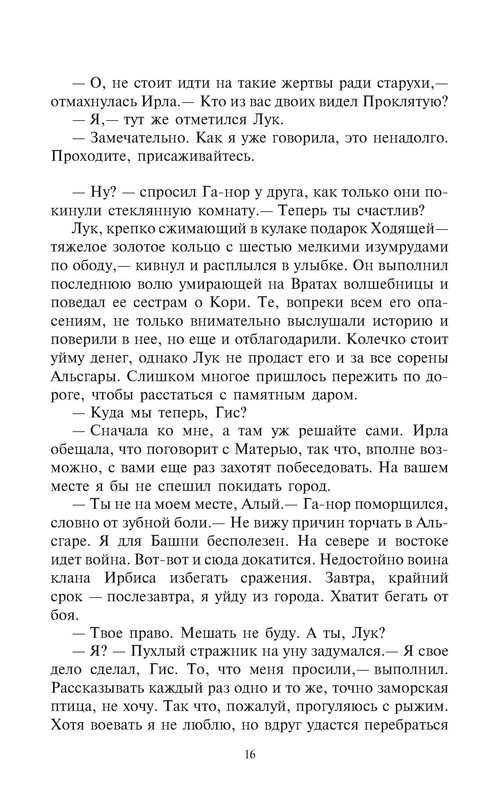 — О, не стоит идти на такие жертвы ради старухи,— отмахнулась Ирла.— Кто из вас двоих видел Проклятую?

— Я,— тут же отметился Лук.

— Замечательно. Как я уже говорила, это ненадолго. Проходите, присаживайтесь.

— Ну? — спросил Га-нор у друга, как только они покинули стеклянную комнату.— Теперь ты счастлив?

Лук, крепко сжимающий в кулаке подарок Ходящей— тяжелое золотое кольцо с шестью мелкими изумрудами по ободу,— кивнул и расплылся в улыбке. Он выполнил последнюю волю умирающей на Вратах волшебницы и поведал ее сестрам о Кори. Те, вопреки всем его опасениям, не только внимательно выслушали историю и поверили в нее, но еще и отблагодарили. Колечко стоит уйму денег, однако Лук не продаст его и за все сорены Альсгары. Слишком многое пришлось пережить по дороге, чтобы расстаться с памятным даром.

— Куда мы теперь, Гис?

— Сначала ко мне, а там уж решайте сами. Ирла обещала, что поговорит с Матерью, так что, вполне возможно, с вами еще раз захотят побеседовать. На вашем месте я бы не спешил покидать город.

— Ты не на моем месте, Алый.— Га-нор поморщился, словно от зубной боли.— Не вижу причин торчать в Альсгаре. Я для Башни бесполезен. На севере и востоке идет война. Вот-вот и сюда докатится. Недостойно воина клана Ирбиса избегать сражения. Завтра, крайний срок — послезавтра, я уйду из города. Хватит бегать от боя.

— Твое право. Мешать не буду. А ты, Лук?

— Я? — Пухлый стражник на уну задумался.— Я свое дело сделал, Гис. То, что меня просили,— выполнил. Рассказывать каждый раз одно и то же, точно заморская птица, не хочу. Так что, пожалуй, прогуляюсь с рыжим. Хотя воевать я не люблю, но вдруг удастся перебраться

16